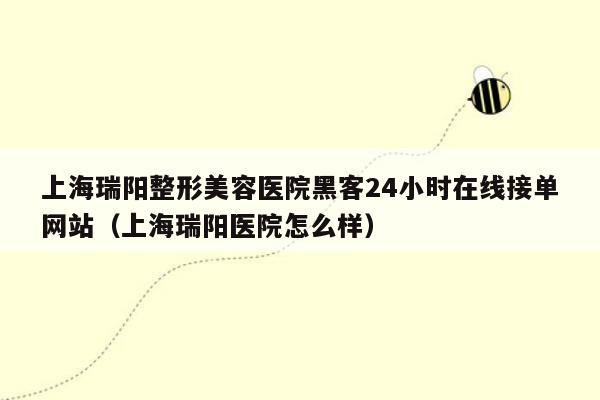 上海瑞阳整形美容医院黑客24小时在线接单网站（上海瑞阳医院怎么样）